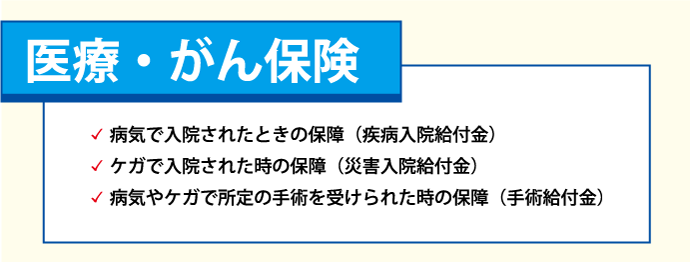 医療・がん保険

✓ 病気で入院されたときの保障（疾病入院給付金）
✓ ケガで入院された時の保障（災害入院給付金）
✓ 病気やケガで所定の手術を受けられた時の保障（手術給付金）